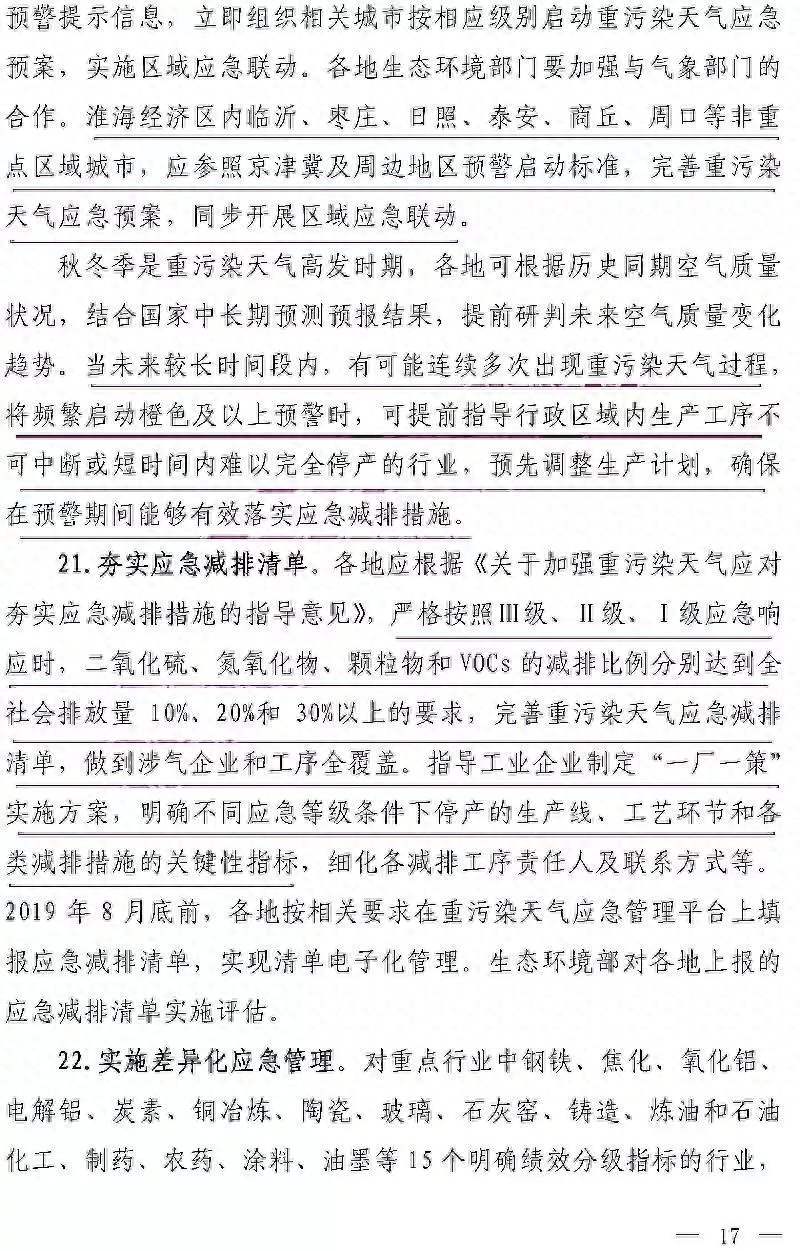 预警提示信息，立即组织相关城市按相应级别启动重污染天气应急预案，实施区域应急联动。各地生态环境部门要加强与气象部门的合作。淮海经济区内临沂、枣庄、日照、泰安、商丘、周口等非重点区域城市，应参照京津冀及周边地区预警启动标准，完善重污染天气应急预案，同步开展区域应急联动。

秋冬季是重污染天气高发时期，各地可根据历史同期空气质量状况，结合国家中长期预测预报结果，提前研判未来空气质量变化趋势。当未来较长时间段内，有可能连续多次出现重污染天气过程，将频繁启动橙色及以上预警时，可提前指导行政区域内生产工序不可中断或短时间内难以完全停产的行业，预先调整生产计划，确保在预警期间能够有效落实应急减排措施。

21. 夯实应急减排清单。各地应根据《关于加强重污染天气应对夯实应急减排措施的指导意见》，严格按照Ⅲ级、Ⅱ级、Ⅰ级应急响应时，二氧化硫、氮氧化物、颗粒物和 VOCs 的减排比例分别达到全社会排放量 10%、20%和 30%以上的要求，完善重污染天气应急减排清单，做到涉气企业和工序全覆盖。指导工业企业制定“一厂一策”实施方案，明确不同应急等级条件下停产的生产线、工艺环节和各类减排措施的关键性指标，细化各减排工序责任人及联系方式等。2019 年 8 月底前，各地按相关要求在重污染天气应急管理平台上填报应急减排清单，实现清单电子化管理。生态环境部对各地上报的应急减排清单实施评估。

22. 实施差异化应急管理。对重点行业中钢铁、焦化、氧化铝、电解铝、炭素、铜冶炼、陶瓷、玻璃、石灰窑、铸造、炼油和石油化工、制药、农药、涂料、油墨等 15 个明确绩效分级指标的行业，

— 17 —